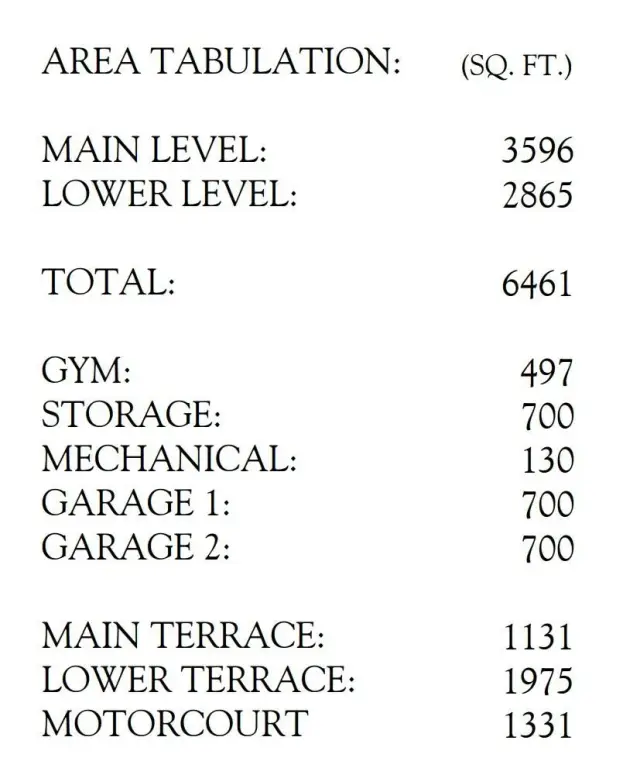 | AREA TABULATION: | (SQ. FT.) |
|---|---|
| MAIN LEVEL: | 3596 |
| LOWER LEVEL: | 2865 |
| TOTAL: | 6461 |
| GYM: | 497 |
| STORAGE: | 700 |
| MECHANICAL: | 130 |
| GARAGE 1: | 700 |
| GARAGE 2: | 700 |
| MAIN TERRACE: | 1131 |
| LOWER TERRACE: | 1975 |
| MOTORCOURT | 1331 |